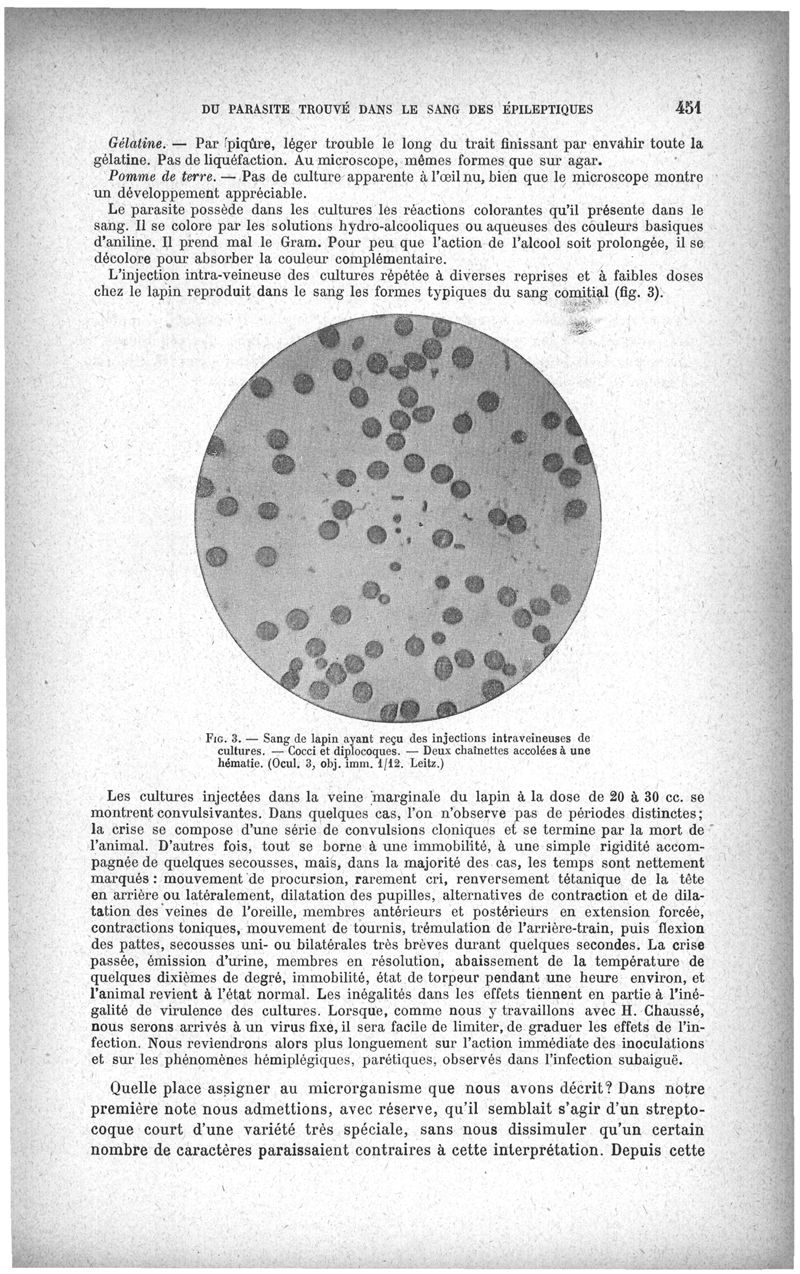 DU PARASITE TROUVÉ DANS LE SANG DES ÉPILEPTIQUES 451

Gélatine. — Par piqûre, léger trouble le long du trait finissant par envahir toute la gélatine. Pas de liquéfaction. Au microscope, mêmes formes que sur agar.

Pomme de terre. — Pas de culture apparente à l'œil nu, bien que le microscope montre un développement appréciable.

Le parasite possède dans les cultures les réactions colorantes qu'il présente dans le sang. Il se colore par les solutions hydro-alcooliques ou aqueuses des couleurs basiques d'aniline. Il prend mal le Gram. Pour peu que l'action de l'alcool soit prolongée, il se décolore pour absorber la couleur complémentaire.

L'injection intra-veineuse des cultures répétée à diverses reprises et à faibles doses chez le lapin reproduit dans le sang les formes typiques du sang comitial (fig. 3).

Fig. 3. — Sang de lapin ayant reçu des injections intraveineuses de cultures. — Cocci et diplocoques. — Deux chaînettes accolées à une hématie. (Ocul. 3, obj. imm. 1/12. Leitz.)

Les cultures injectées dans la veine marginale du lapin à la dose de 20 à 30 cc. se montrent convulsivantes. Dans quelques cas, l'on n'observe pas de périodes distinctes; la crise se compose d'une série de convulsions cloniques et se termine par la mort de l'animal. D'autres fois, tout se borne à une immobilité, à une simple rigidité accompagnée de quelques secousses, mais, dans la majorité des cas, les temps sont nettement marqués : mouvement de procursion, rarement cri, renversement tétanique de la tête en arrière ou latéralement, dilatation des pupilles, alternatives de contraction et de dilatation des veines de l'oreille, membres antérieurs et postérieurs en extension forcée, contractions toniques, mouvement de tournis, trémulation de l'arrière-train, puis flexion des pattes, secousses uni- ou bilatérales très brèves durant quelques secondes. La crise passée, émission d'urine, membres en résolution, abaissement de la température de quelques dixièmes de degré, immobilité, état de torpeur pendant une heure environ, et l'animal revient à l'état normal. Les inégalités dans les effets tiennent en partie à l'inégalité de virulence des cultures. Lorsque, comme nous y travaillons avec H. Chaussé, nous serons arrivés à un virus fixe, il sera facile de limiter, de graduer les effets de l'infection. Nous reviendrons alors plus longuement sur l'action immédiate des inoculations et sur les phénomènes hémiplégiques, parétiques, observés dans l'infection subaiguë.

Quelle place assigner au microrganisme que nous avons décrit? Dans notre première note nous admettions, avec réserve, qu'il semblait s'agir d'un streptocoque court d'une variété très spéciale, sans nous dissimuler qu'un certain nombre de caractères paraissaient contraires à cette interprétation. Depuis cette